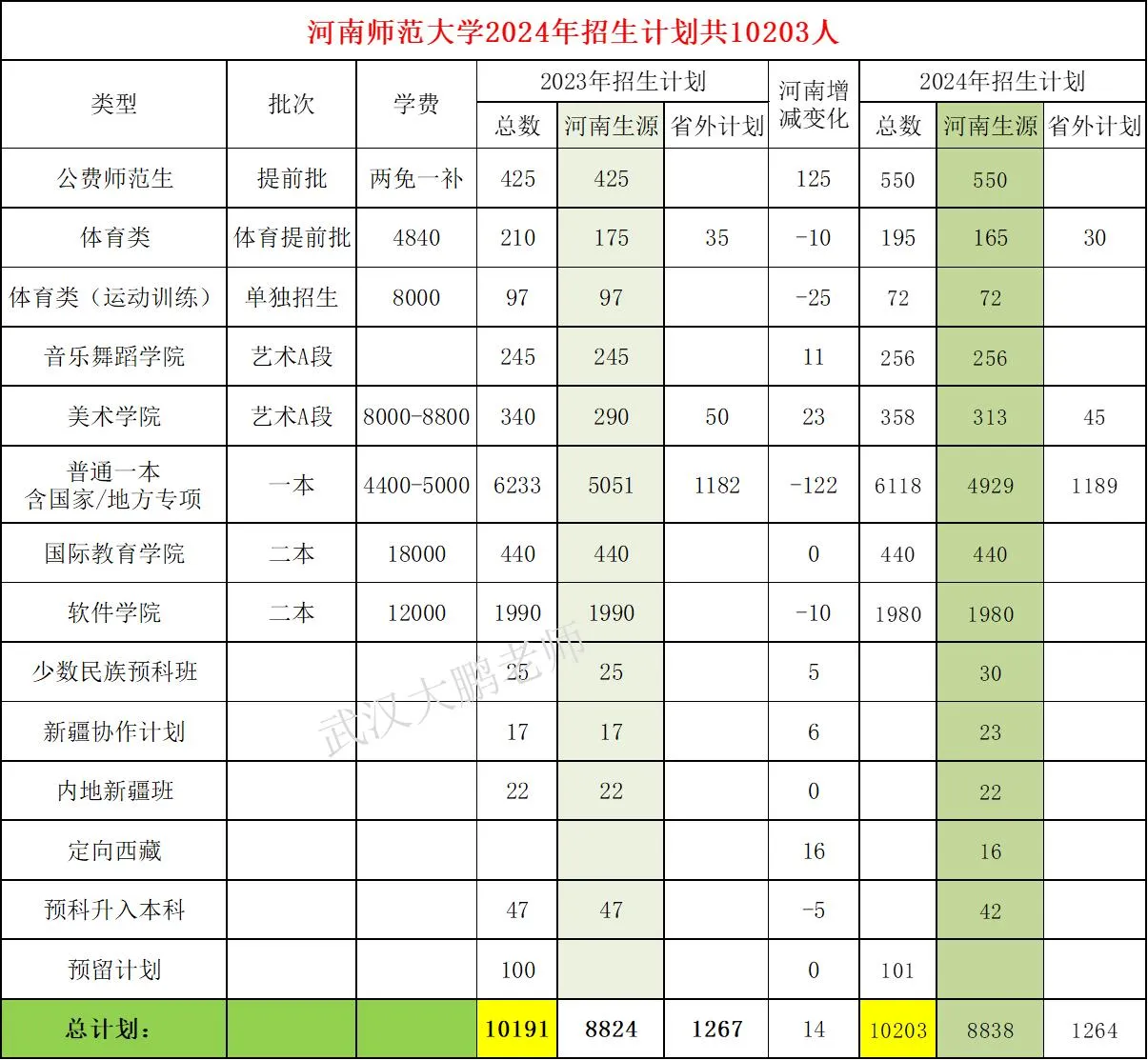 河南师范大学2024年招生计划共10203人

| 类型 | 批次 | 学费 | 2023年招生计划 总数 | 2023年招生计划 河南生源 | 2023年招生计划 省外计划 | 河南增减变化 | 2024年招生计划 总数 | 2024年招生计划 河南生源 | 2024年招生计划 省外计划 |
|---|---|---|---|---|---|---|---|---|---|
| 公费师范生 | 提前批 | 两免一补 | 425 | 425 | | 125 | 550 | 550 | |
| 体育类 | 体育提前批 | 4840 | 210 | 175 | 35 | -10 | 195 | 165 | 30 |
| 体育类（运动训练） | 单独招生 | 8000 | 97 | 97 | | -25 | 72 | 72 | |
| 音乐舞蹈学院 | 艺术A段 | | 245 | 245 | | 11 | 256 | 256 | |
| 美术学院 | 艺术A段 | 8000-8800 | 340 | 290 | 50 | 23 | 358 | 313 | 45 |
| 普通一本 含国家/地方专项 | 一本 | 4400-5000 | 6233 | 5051 | 1182 | -122 | 6118 | 4929 | 1189 |
| 国际教育学院 | 二本 | 18000 | 440 | 440 | | 0 | 440 | 440 | |
| 软件学院 | 二本 | 12000 | 1990 | 1990 | | -10 | 1980 | 1980 | |
| 少数民族预科班 | | | 25 | 25 | | 5 | | 30 | |
| 新疆协作计划 | | | 17 | 17 | | 6 | | 23 | |
| 内地新疆班 | | | 22 | 22 | | 0 | | 22 | |
| 定向西藏 | | | | | | 16 | | 16 | |
| 预科升入本科 | | | 47 | 47 | | -5 | | 42 | |
| 预留计划 | | | 100 | | | 0 | 101 | | |
| 总计划： | | | 10191 | 8824 | 1267 | 14 | 10203 | 8838 | 1264 |

武汉大鹏老师